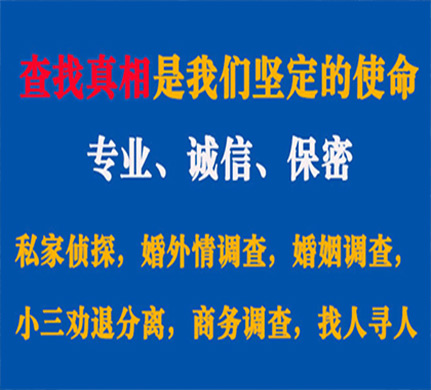 查找真相是我们坚定的使命

专业、诚信、保密

私家侦探，婚外情调查，婚姻调查，

小三劝退分离，商务调查，找人寻人